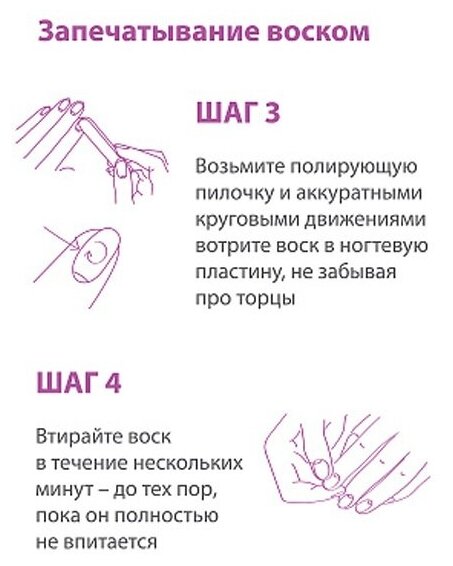 Запечатывание воском

ШАГ 3

Возьмите полирующую пилочку и аккуратными круговыми движениями вотрите воск в ногтевую пластину, не забывая про торцы

ШАГ 4

Втирайте воск в течение нескольких минут – до тех пор, пока он полностью не впитается